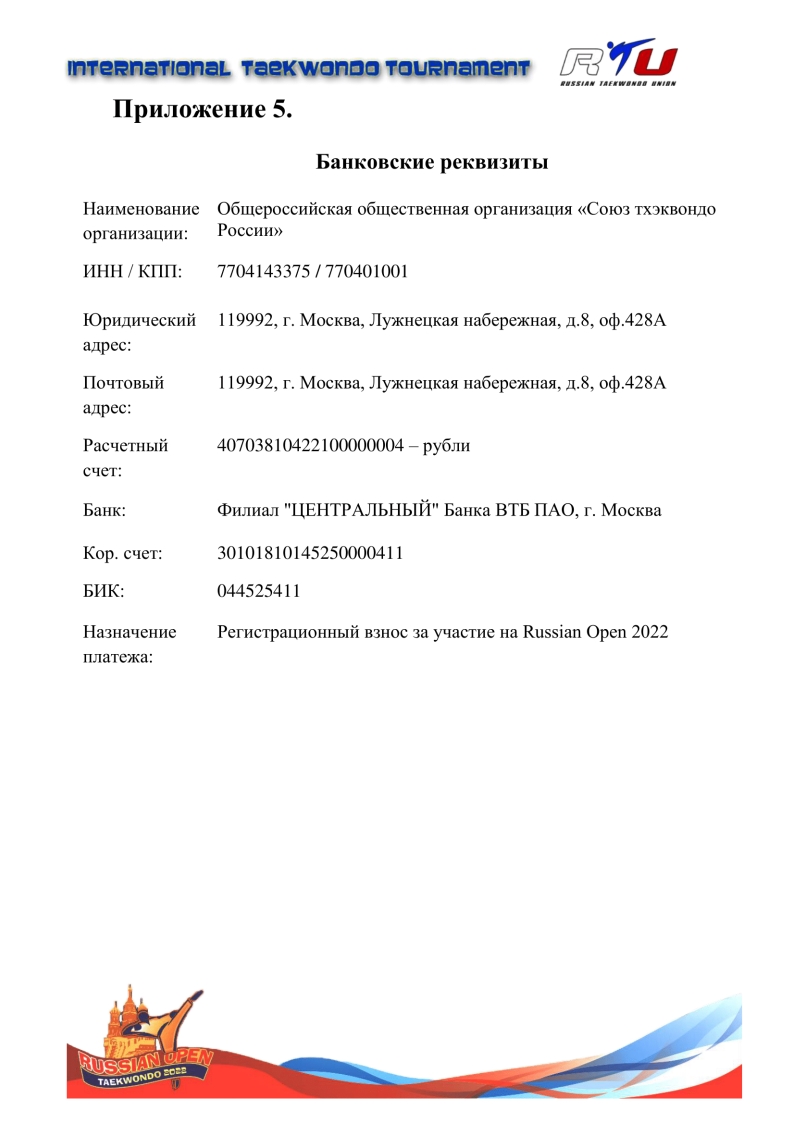 INTERNATIONAL TAEKWONDO TOURNAMENT

RTU
RUSSIAN TAEKWONDO UNION

Приложение 5.

Банковские реквизиты

| | |
|---|---|
| Наименование организации: | Общероссийская общественная организация «Союз тхэквондо России» |
| ИНН / КПП: | 7704143375 / 770401001 |
| Юридический адрес: | 119992, г. Москва, Лужнецкая набережная, д.8, оф.428А |
| Почтовый адрес: | 119992, г. Москва, Лужнецкая набережная, д.8, оф.428А |
| Расчетный счет: | 40703810422100000004 – рубли |
| Банк: | Филиал "ЦЕНТРАЛЬНЫЙ" Банка ВТБ ПАО, г. Москва |
| Кор. счет: | 30101810145250000411 |
| БИК: | 044525411 |
| Назначение платежа: | Регистрационный взнос за участие на Russian Open 2022 |

RUSSIAN OPEN
TAEKWONDO 2022